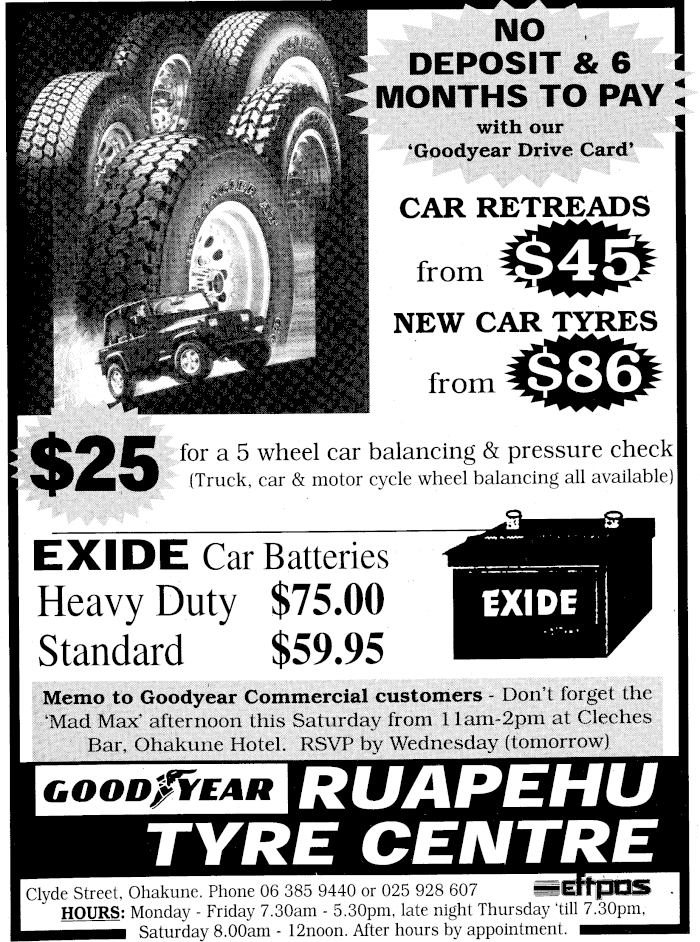 NO DEPOSIT & 6 MONTHS TO PAY with our 'Goodyear Drive Card'

CAR RETREADS from $45

NEW CAR TYRES from $86

$25 for a 5 wheel car balancing & pressure check (Truck, car & motor cycle wheel balancing all available)

EXIDE Car Batteries
Heavy Duty $75.00
Standard $59.95

EXIDE

Memo to Goodyear Commercial customers - Don't forget the 'Mad Max' afternoon this Saturday from 11am-2pm at Cleches Bar, Ohakune Hotel. RSVP by Wednesday (tomorrow)

GOODYEAR RUAPEHU TYRE CENTRE

Clyde Street, Ohakune. Phone 06 385 9440 or 025 928 607
eftpos
HOURS: Monday - Friday 7.30am - 5.30pm, late night Thursday 'till 7.30pm, Saturday 8.00am - 12noon. After hours by appointment.